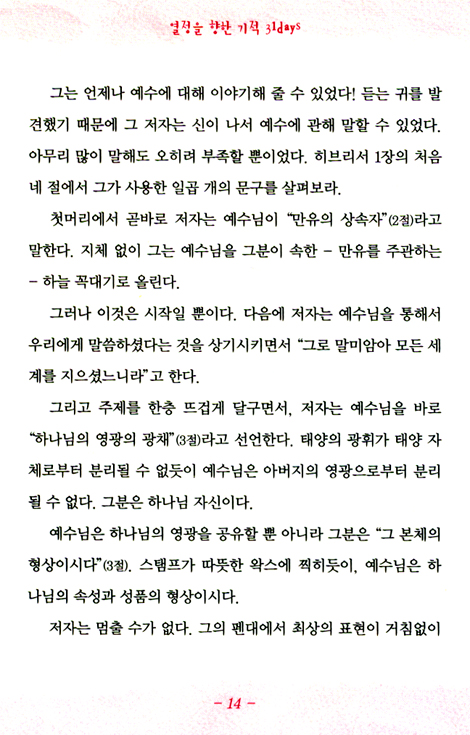 열정을 향한 기적 31days

그는 언제나 예수에 대해 이야기해 줄 수 있었다! 듣는 귀를 발견했기 때문에 그 저자는 신이 나서 예수에 관해 말할 수 있었다. 아무리 많이 말해도 오히려 부족할 뿐이었다. 히브리서 1장의 처음 네 절에서 그가 사용한 일곱 개의 문구를 살펴보라.

첫머리에서 곧바로 저자는 예수님이 "만유의 상속자"(2절)라고 말한다. 지체 없이 그는 예수님을 그분이 속한 – 만유를 주관하는 – 하늘 꼭대기로 올린다.

그러나 이것은 시작일 뿐이다. 다음에 저자는 예수님을 통해서 우리에게 말씀하셨다는 것을 상기시키면서 "그로 말미암아 모든 세계를 지으셨느니라"고 한다.

그리고 주제를 한층 뜨겁게 달구면서, 저자는 예수님을 바로 "하나님의 영광의 광채"(3절)라고 선언한다. 태양의 광휘가 태양 자체로부터 분리될 수 없듯이 예수님은 아버지의 영광으로부터 분리될 수 없다. 그분은 하나님 자신이다.

예수님은 하나님의 영광을 공유할 뿐 아니라 그분은 "그 본체의 형상이시다"(3절). 스탬프가 따뜻한 왁스에 찍히듯이, 예수님은 하나님의 속성과 성품의 형상이시다.

저자는 멈출 수가 없다. 그의 펜대에서 최상의 표현이 거침없이

– 14 –